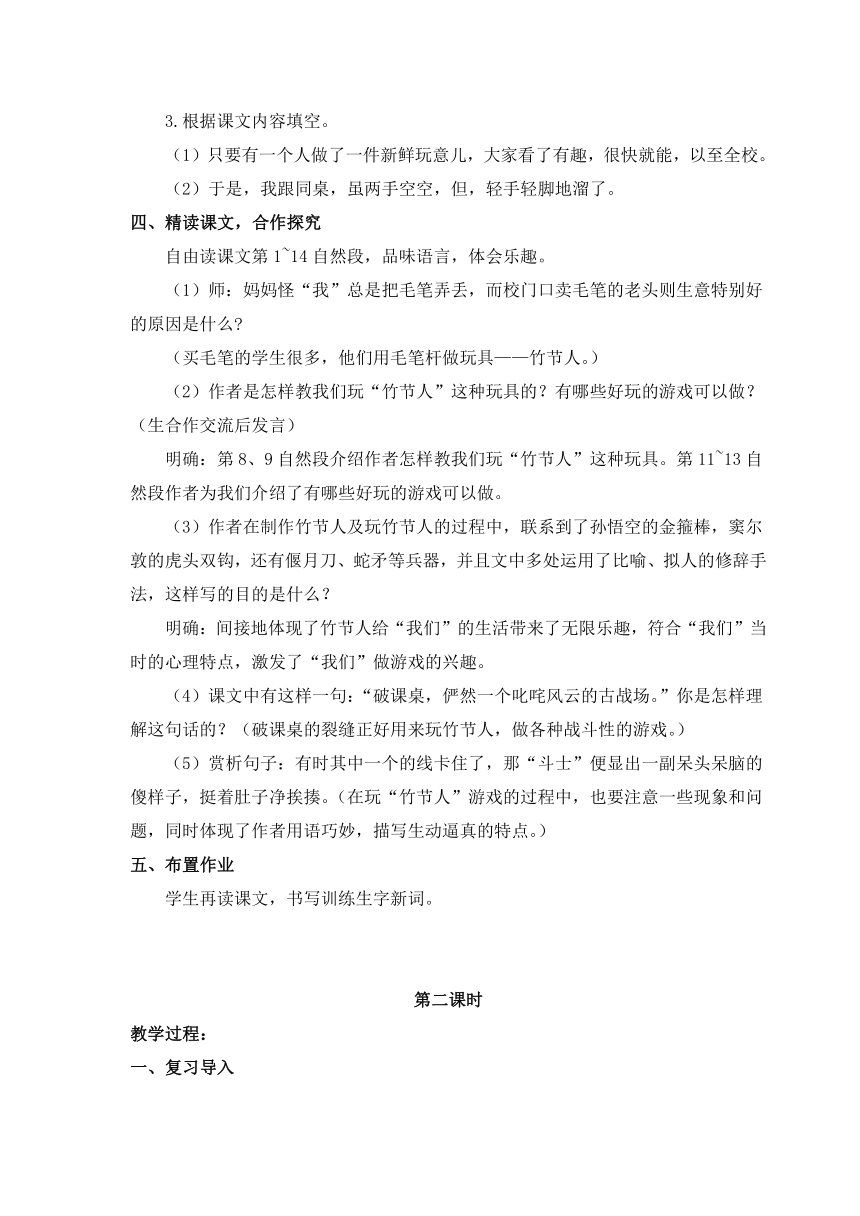 3.根据课文内容填空。

（1）只要有一个人做了一件新鲜玩意儿，大家看了有趣，很快就能，以至全校。

（2）于是，我跟同桌，虽两手空空，但，轻手轻脚地溜了。

四、精读课文，合作探究

自由读课文第 1~14 自然段，品味语言，体会乐趣。

（1）师：妈妈怪“我”总是把毛笔弄丢，而校门口卖毛笔的老头则生意特别好的原因是什么?

（买毛笔的学生很多，他们用毛笔杆做玩具——竹节人。）

（2）作者是怎样教我们玩“竹节人”这种玩具的？有哪些好玩的游戏可以做？（生合作交流后发言）

明确：第 8、9 自然段介绍作者怎样教我们玩“竹节人”这种玩具。第 11~13 自然段作者为我们介绍了有哪些好玩的游戏可以做。

（3）作者在制作竹节人及玩竹节人的过程中，联系到了孙悟空的金箍棒，窦尔敦的虎头双钩，还有偃月刀、蛇矛等兵器，并且文中多处运用了比喻、拟人的修辞手法，这样写的目的是什么？

明确：间接地体现了竹节人给“我们”的生活带来了无限乐趣，符合“我们”当时的心理特点，激发了“我们”做游戏的兴趣。

（4）课文中有这样一句:“破课桌，俨然一个叱咤风云的古战场。”你是怎样理解这句话的？（破课桌的裂缝正好用来玩竹节人，做各种战斗性的游戏。）

（5）赏析句子：有时其中一个的线卡住了，那“斗士”便显出一副呆头呆脑的傻样子，挺着肚子净挨揍。(在玩“竹节人”游戏的过程中，也要注意一些现象和问题，同时体现了作者用语巧妙，描写生动逼真的特点。)

五、布置作业

学生再读课文，书写训练生字新词。

第二课时

教学过程：

一、复习导入